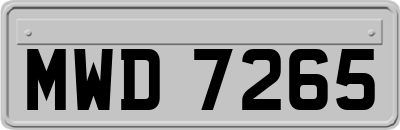 MWD 7265